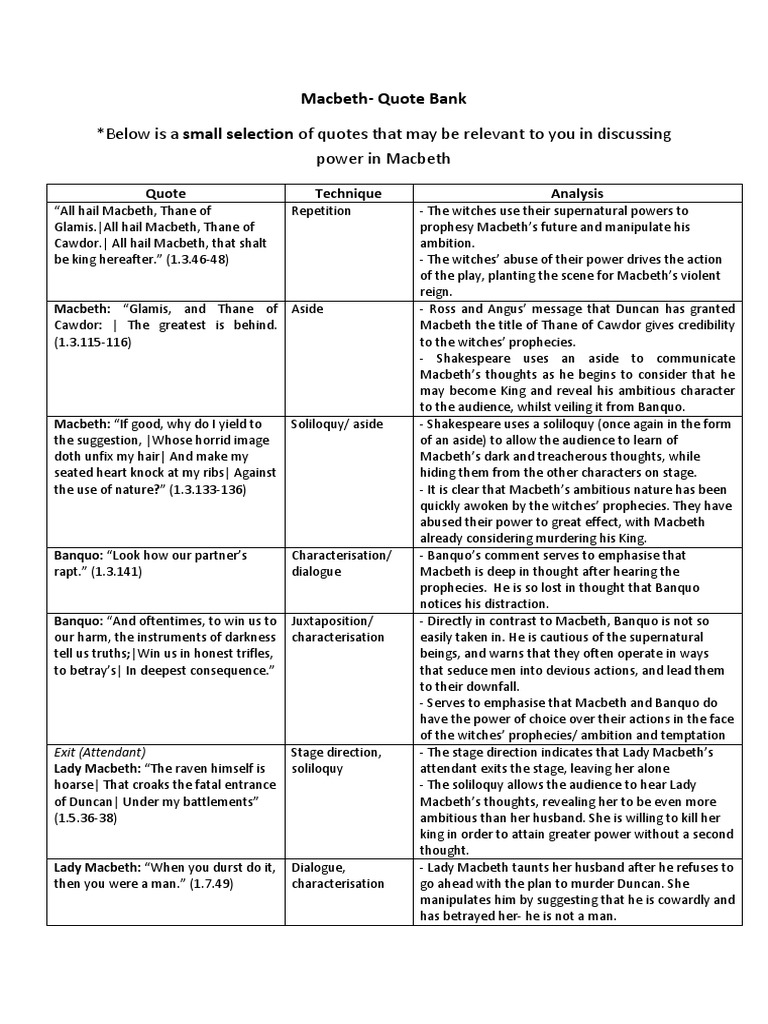 Macbeth- Quote Bank

*Below is a small selection of quotes that may be relevant to you in discussing power in Macbeth

| Quote | Technique | Analysis |
|---|---|---|
| "All hail Macbeth, Thane of Glamis.\|All hail Macbeth, Thane of Cawdor.\| All hail Macbeth, that shalt be king hereafter." (1.3.46-48) | Repetition | - The witches use their supernatural powers to prophesy Macbeth's future and manipulate his ambition. - The witches' abuse of their power drives the action of the play, planting the scene for Macbeth's violent reign. |
| Macbeth: "Glamis, and Thane of Cawdor: \| The greatest is behind. (1.3.115-116) | Aside | - Ross and Angus' message that Duncan has granted Macbeth the title of Thane of Cawdor gives credibility to the witches' prophecies. - Shakespeare uses an aside to communicate Macbeth's thoughts as he begins to consider that he may become King and reveal his ambitious character to the audience, whilst veiling it from Banquo. |
| Macbeth: "If good, why do I yield to the suggestion, \|Whose horrid image doth unfix my hair\| And make my seated heart knock at my ribs\| Against the use of nature?" (1.3.133-136) | Soliloquy/ aside | - Shakespeare uses a soliloquy (once again in the form of an aside) to allow the audience to learn of Macbeth's dark and treacherous thoughts, while hiding them from the other characters on stage. - It is clear that Macbeth's ambitious nature has been quickly awoken by the witches' prophecies. They have abused their power to great effect, with Macbeth already considering murdering his King. |
| Banquo: "Look how our partner's rapt." (1.3.141) | Characterisation/ dialogue | - Banquo's comment serves to emphasise that Macbeth is deep in thought after hearing the prophecies. He is so lost in thought that Banquo notices his distraction. |
| Banquo: "And oftentimes, to win us to our harm, the instruments of darkness tell us truths;\|Win us in honest trifles, to betray's\| In deepest consequence." | Juxtaposition/ characterisation | - Directly in contrast to Macbeth, Banquo is not so easily taken in. He is cautious of the supernatural beings, and warns that they often operate in ways that seduce men into devious actions, and lead them to their downfall. - Serves to emphasise that Macbeth and Banquo do have the power of choice over their actions in the face of the witches' prophecies/ ambition and temptation |
| Exit (Attendant) Lady Macbeth: "The raven himself is hoarse\| That croaks the fatal entrance of Duncan\| Under my battlements" (1.5.36-38) | Stage direction, soliloquy | - The stage direction indicates that Lady Macbeth's attendant exits the stage, leaving her alone - The soliloquy allows the audience to hear Lady Macbeth's thoughts, revealing her to be even more ambitious than her husband. She is willing to kill her king in order to attain greater power without a second thought. |
| Lady Macbeth: "When you durst do it, then you were a man." (1.7.49) | Dialogue, characterisation | - Lady Macbeth taunts her husband after he refuses to go ahead with the plan to murder Duncan. She manipulates him by suggesting that he is cowardly and has betrayed her- he is not a man. |